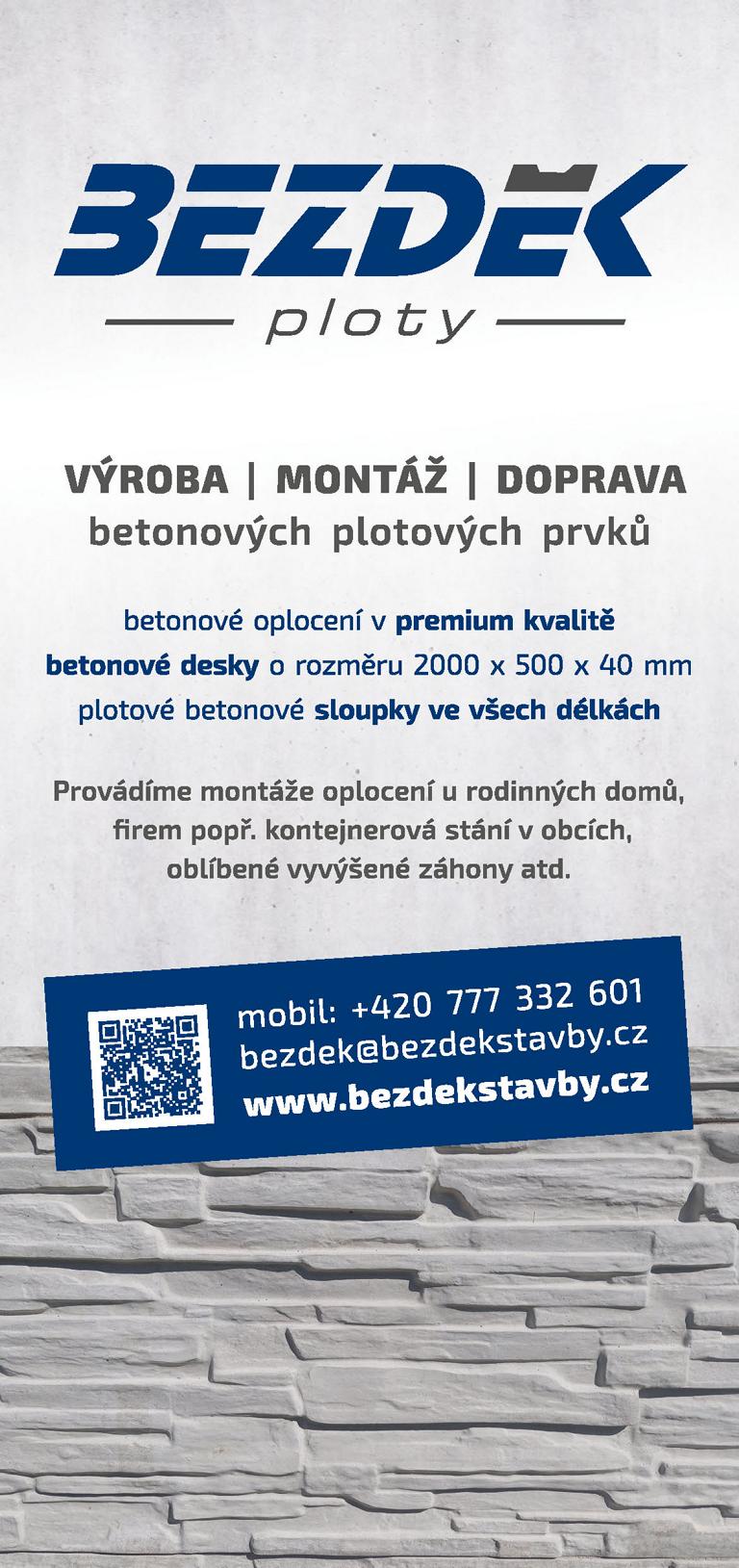 BEZDĚK
ploty

VÝROBA | MONTÁŽ | DOPRAVA
betonových plotových prvků

betonové oplocení v premium kvalitě
betonové desky o rozměru 2000 x 500 x 40 mm
plotové betonové sloupky ve všech délkách

Provádíme montáže oplocení u rodinných domů, firem popř. kontejnerová stání v obcích, oblíbené vyvýšené záhony atd.

mobil: +420 777 332 601
bezdek@bezdekstavby.cz
www.bezdekstavby.cz